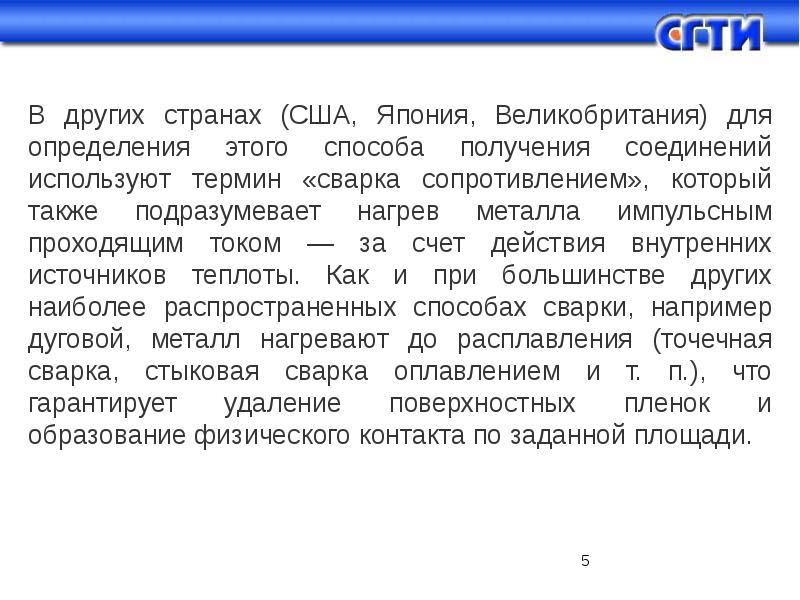 СГТИ

В других странах (США, Япония, Великобритания) для определения этого способа получения соединений используют термин «сварка сопротивлением», который также подразумевает нагрев металла импульсным проходящим током — за счет действия внутренних источников теплоты. Как и при большинстве других наиболее распространенных способах сварки, например дуговой, металл нагревают до расплавления (точечная сварка, стыковая сварка оплавлением и т. п.), что гарантирует удаление поверхностных пленок и образование физического контакта по заданной площади.

5